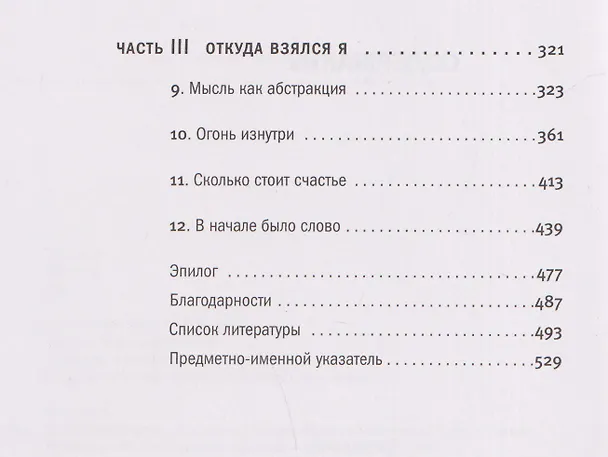 ЧАСТЬ III ОТКУДА ВЗЯЛСЯ Я 321

9. Мысль как абстракция 323

10. Огонь изнутри 361

11. Сколько стоит счастье 413

12. В начале было слово 439

Эпилог 477
Благодарности 487
Список литературы 493
Предметно-именной указатель 529